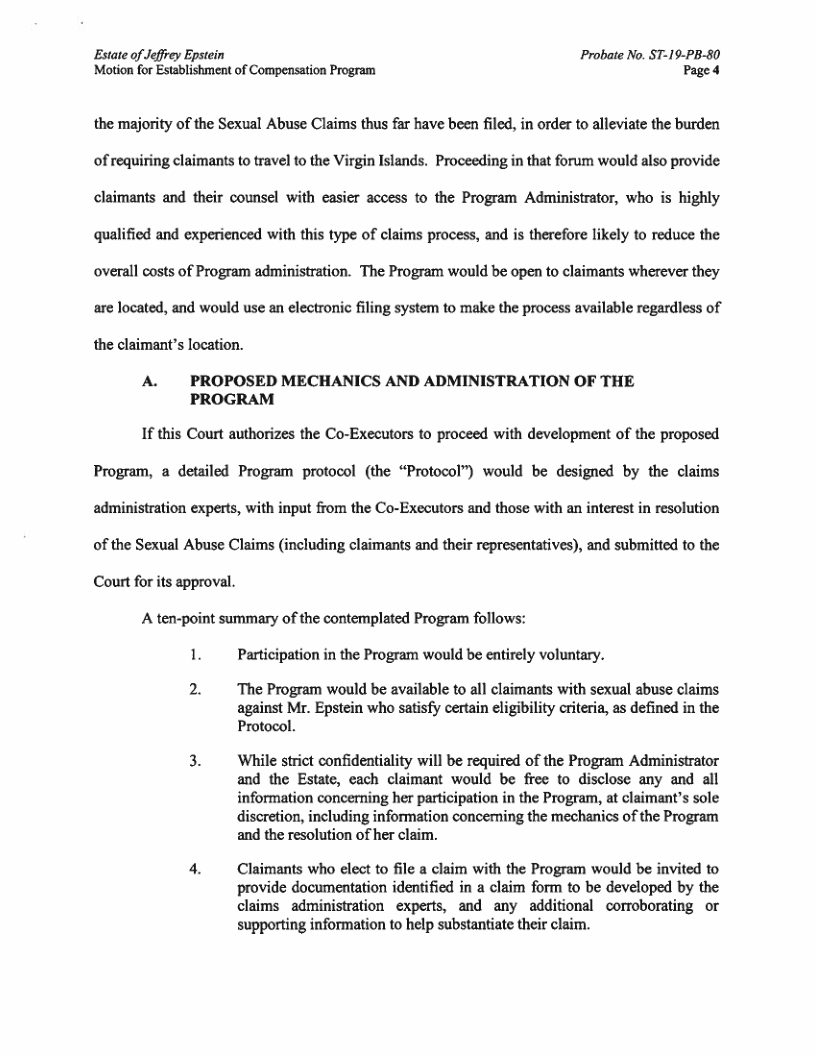 Estate of Jeffrey Epstein
Motion for Establishment of Compensation Program

Probate No. ST-19-PB-80
Page 4

the majority of the Sexual Abuse Claims thus far have been filed, in order to alleviate the burden of requiring claimants to travel to the Virgin Islands. Proceeding in that forum would also provide claimants and their counsel with easier access to the Program Administrator, who is highly qualified and experienced with this type of claims process, and is therefore likely to reduce the overall costs of Program administration. The Program would be open to claimants wherever they are located, and would use an electronic filing system to make the process available regardless of the claimant's location.

A. PROPOSED MECHANICS AND ADMINISTRATION OF THE PROGRAM

If this Court authorizes the Co-Executors to proceed with development of the proposed Program, a detailed Program protocol (the "Protocol") would be designed by the claims administration experts, with input from the Co-Executors and those with an interest in resolution of the Sexual Abuse Claims (including claimants and their representatives), and submitted to the Court for its approval.

A ten-point summary of the contemplated Program follows:

1. Participation in the Program would be entirely voluntary.

2. The Program would be available to all claimants with sexual abuse claims against Mr. Epstein who satisfy certain eligibility criteria, as defined in the Protocol.

3. While strict confidentiality will be required of the Program Administrator and the Estate, each claimant would be free to disclose any and all information concerning her participation in the Program, at claimant's sole discretion, including information concerning the mechanics of the Program and the resolution of her claim.

4. Claimants who elect to file a claim with the Program would be invited to provide documentation identified in a claim form to be developed by the claims administration experts, and any additional corroborating or supporting information to help substantiate their claim.